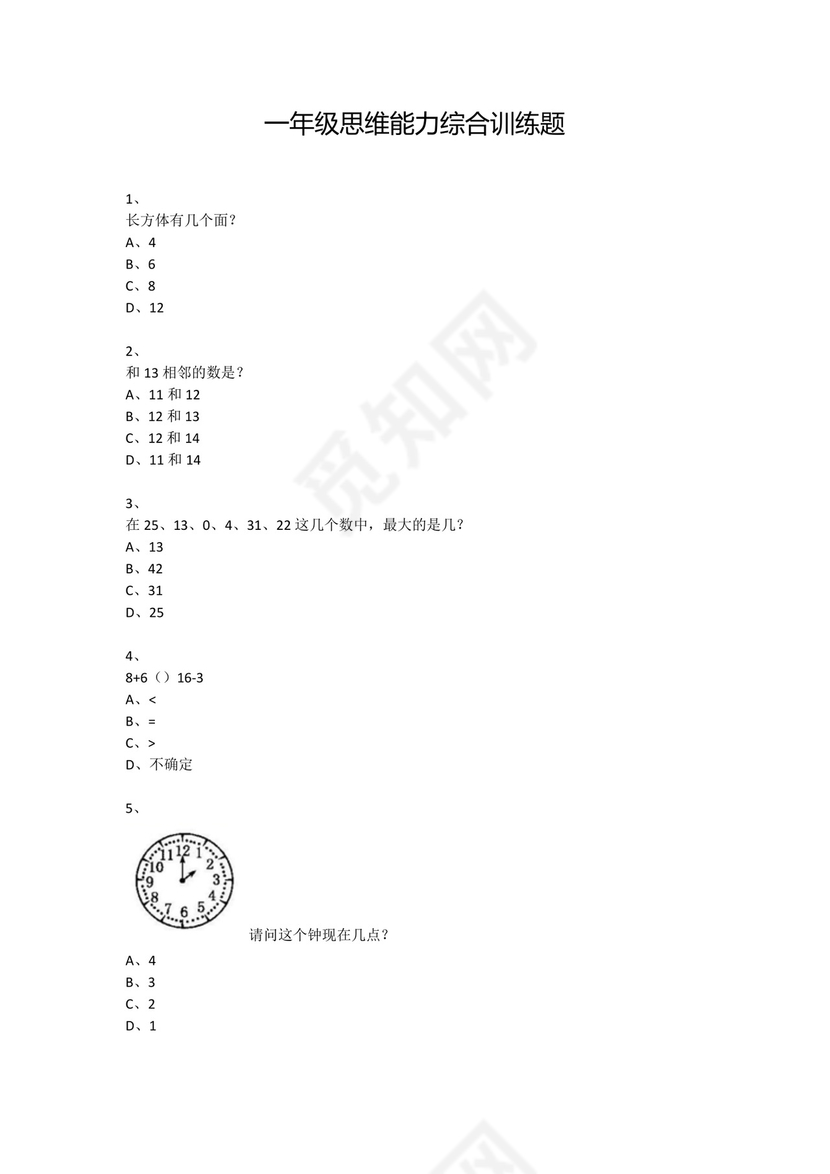 一年级思维能力综合训练题

1、
长方体有几个面？
A、4
B、6
C、8
D、12

2、
和 13 相邻的数是？
A、11 和 12
B、12 和 13
C、12 和 14
D、11 和 14

3、
在 25、13、0、4、31、22 这几个数中，最大的是几？
A、13
B、42
C、31
D、25

4、
8+6（）16-3
A、<
B、=
C、>
D、不确定

5、
12 1 2 3 4 5 6 7 8 9 10 11
请问这个钟现在几点？
A、4
B、3
C、2
D、1

觅知网